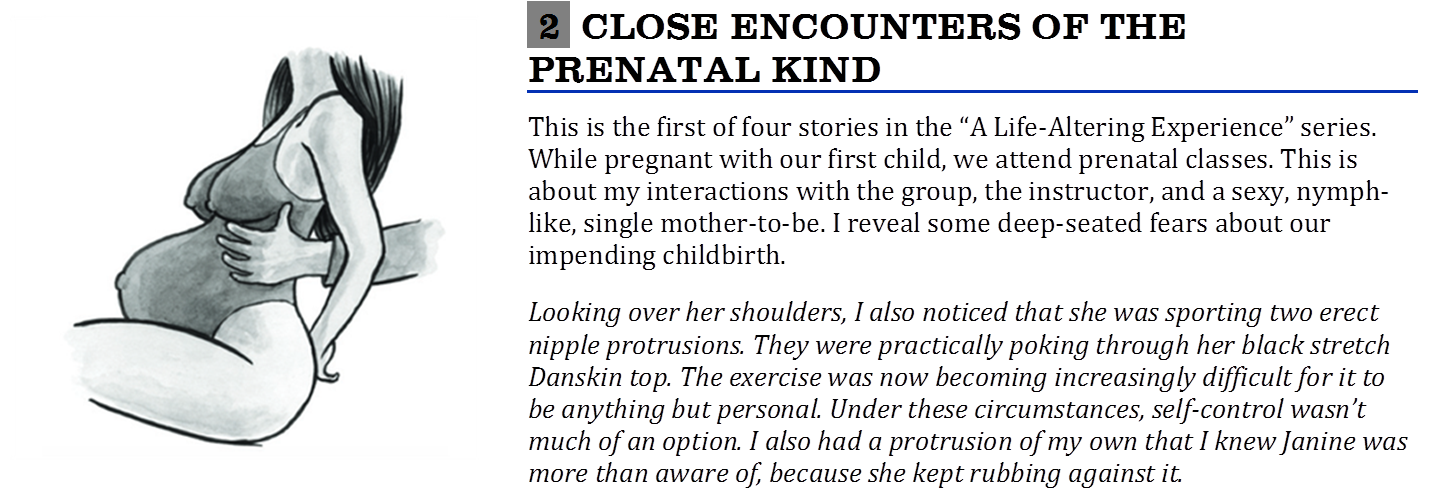 2 CLOSE ENCOUNTERS OF THE PRENATAL KIND

This is the first of four stories in the "A Life-Altering Experience" series. While pregnant with our first child, we attend prenatal classes. This is about my interactions with the group, the instructor, and a sexy, nymph-like, single mother-to-be. I reveal some deep-seated fears about our impending childbirth.

Looking over her shoulders, I also noticed that she was sporting two erect nipple protrusions. They were practically poking through her black stretch Danskin top. The exercise was now becoming increasingly difficult for it to be anything but personal. Under these circumstances, self-control wasn't much of an option. I also had a protrusion of my own that I knew Janine was more than aware of, because she kept rubbing against it.